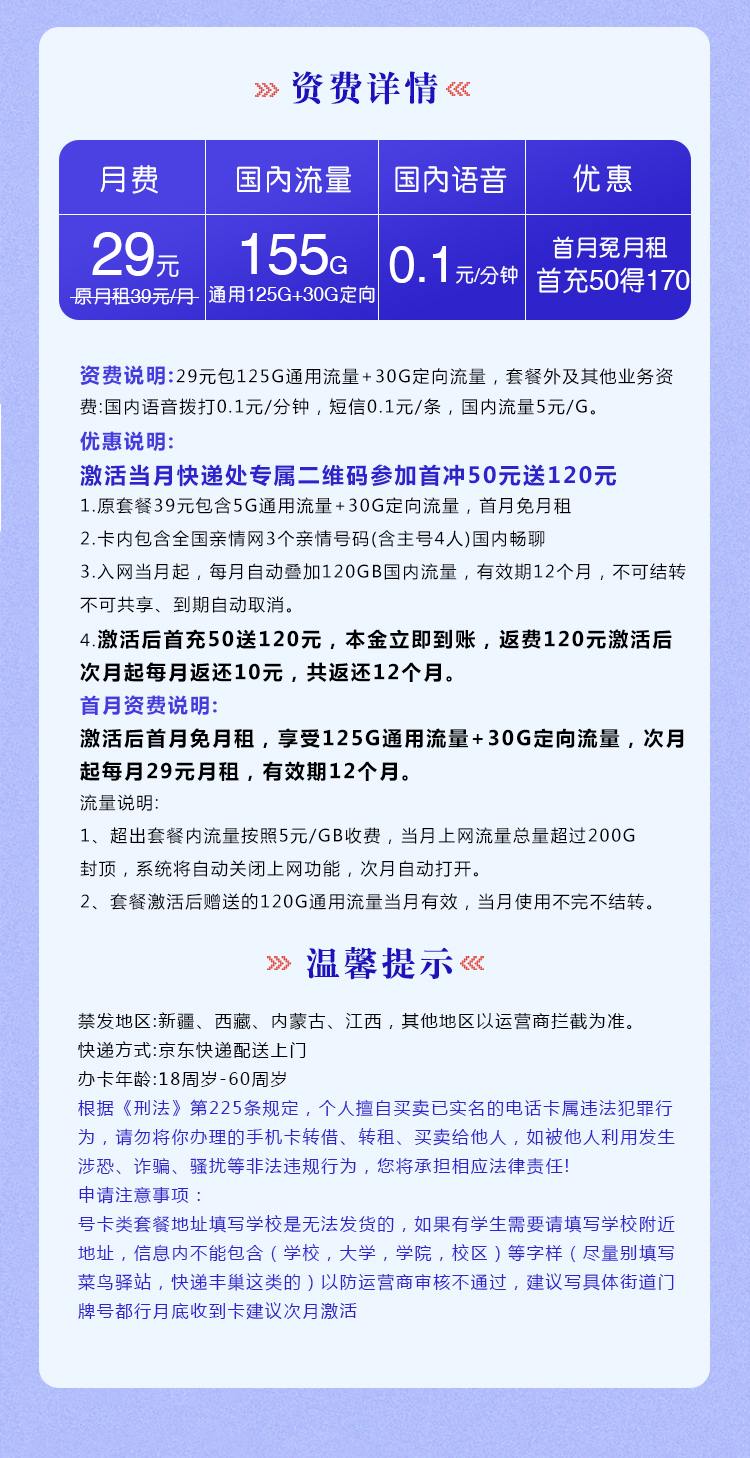 资费详情

| 月费 | 国内流量 | 国内语音 | 优惠 |
|---|---|---|---|
| 29元 原月租39元/月 | 155G 通用125G+30G定向 | 0.1元/分钟 | 首月免月租 首充50得170 |

资费说明:29元包125G通用流量+30G定向流量，套餐外及其他业务资费:国内语音拨打0.1元/分钟，短信0.1元/条，国内流量5元/G。

优惠说明:
激活当月快递处专属二维码参加首冲50元送120元
1.原套餐39元包含5G通用流量+30G定向流量，首月免月租
2.卡内包含全国亲情网3个亲情号码(含主号4人)国内畅聊
3.入网当月起，每月自动叠加120GB国内流量，有效期12个月，不可结转不可共享、到期自动取消。
4.激活后首充50送120元，本金立即到账，返费120元激活后次月起每月返还10元，共返还12个月。

首月资费说明:
激活后首月免月租，享受125G通用流量+30G定向流量，次月起每月29元月租，有效期12个月。
流量说明:
1、超出套餐内流量按照5元/GB收费，当月上网流量总量超过200G封顶，系统将自动关闭上网功能，次月自动打开。
2、套餐激活后赠送的120G通用流量当月有效，当月使用不完不结转。

温馨提示

禁发地区:新疆、西藏、内蒙古、江西，其他地区以运营商拦截为准。
快递方式:京东快递配送上门
办卡年龄:18周岁-60周岁
根据《刑法》第225条规定，个人擅自买卖已实名的电话卡属违法犯罪行为，请勿将你办理的手机卡转借、转租、买卖给他人，如被他人利用发生涉恐、诈骗、骚扰等非法违规行为，您将承担相应法律责任!
申请注意事项：
号卡类套餐地址填写学校是无法发货的，如果有学生需要请填写学校附近地址，信息内不能包含（学校，大学，学院，校区）等字样（尽量别填写菜鸟驿站，快递丰巢这类的）以防运营商审核不通过，建议写具体街道门牌号都行月底收到卡建议次月激活